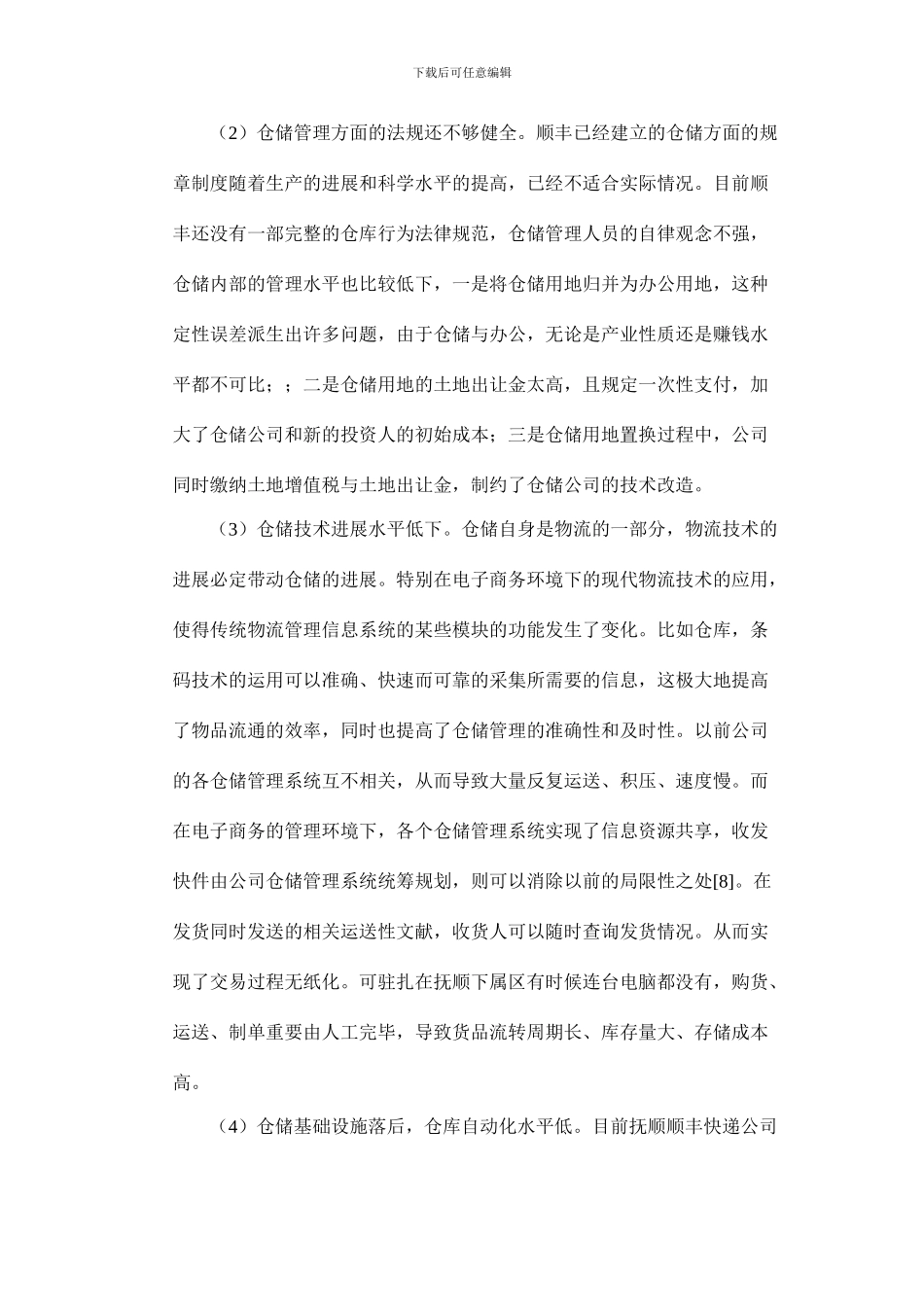 下载后可任意编辑

（2）仓储管理方面的法规还不够健全。顺丰已经建立的仓储方面的规章制度随着生产的进展和科学水平的提高，已经不适合实际情况。目前顺丰还没有一部完整的仓库行为法律规范，仓储管理人员的自律观念不强，仓储内部的管理水平也比较低下，一是将仓储用地归并为办公用地，这种定性误差派生出许多问题，由于仓储与办公，无论是产业性质还是赚钱水平都不可比；；二是仓储用地的土地出让金太高，且规定一次性支付，加大了仓储公司和新的投资人的初始成本；三是仓储用地置换过程中，公司同时缴纳土地增值税与土地出让金，制约了仓储公司的技术改造。

（3）仓储技术进展水平低下。仓储自身是物流的一部分，物流技术的进展必定带动仓储的进展。特别在电子商务环境下的现代物流技术的应用，使得传统物流管理信息系统的某些模块的功能发生了变化。比如仓库，条码技术的运用可以准确、快速而可靠的采集所需要的信息，这极大地提高了物品流通的效率，同时也提高了仓储管理的准确性和及时性。以前公司的各仓储管理系统互不相关，从而导致大量反复运送、积压、速度慢。而在电子商务的管理环境下，各个仓储管理系统实现了信息资源共享，收发快件由公司仓储管理系统统筹规划，则可以消除以前的局限性之处[8]。在发货同时发送的相关运送性文献，收货人可以随时查询发货情况。从而实现了交易过程无纸化。可驻扎在抚顺下属区有时候连台电脑都没有，购货、运送、制单重要由人工完毕，导致货品流转周期长、库存量大、存储成本高。

（4）仓储基础设施落后，仓库自动化水平低。目前抚顺顺丰快递公司